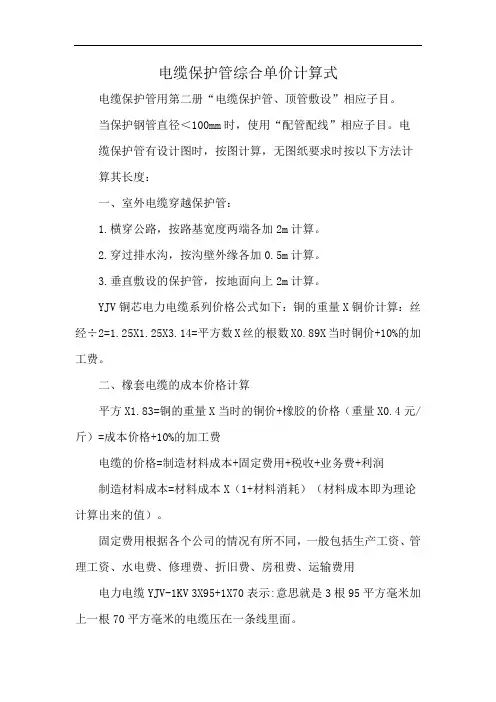 电缆保护管综合单价计算式

电缆保护管用第二册“电缆保护管、顶管敷设”相应子目。

当保护钢管直径＜100mm时，使用“配管配线”相应子目。电缆保护管有设计图时，按图计算，无图纸要求时按以下方法计算其长度：

一、室外电缆穿越保护管：

1.横穿公路，按路基宽度两端各加2m计算。

2.穿过排水沟，按沟壁外缘各加0.5m计算。

3.垂直敷设的保护管，按地面向上2m计算。

YJV铜芯电力电缆系列价格公式如下：铜的重量X铜价计算：丝经÷2=1.25X1.25X3.14=平方数X丝的根数X0.89X当时铜价+10%的加工费。

二、橡套电缆的成本价格计算

平方X1.83=铜的重量X当时的铜价+橡胶的价格（重量X0.4元/斤）=成本价格+10%的加工费

电缆的价格=制造材料成本+固定费用+税收+业务费+利润

制造材料成本=材料成本X（1+材料消耗）（材料成本即为理论计算出来的值）。

固定费用根据各个公司的情况有所不同，一般包括生产工资、管理工资、水电费、修理费、折旧费、房租费、运输费用

电力电缆YJV-1KV 3X95+1X70表示:意思就是3根95平方毫米加上一根70平方毫米的电缆压在一条线里面。